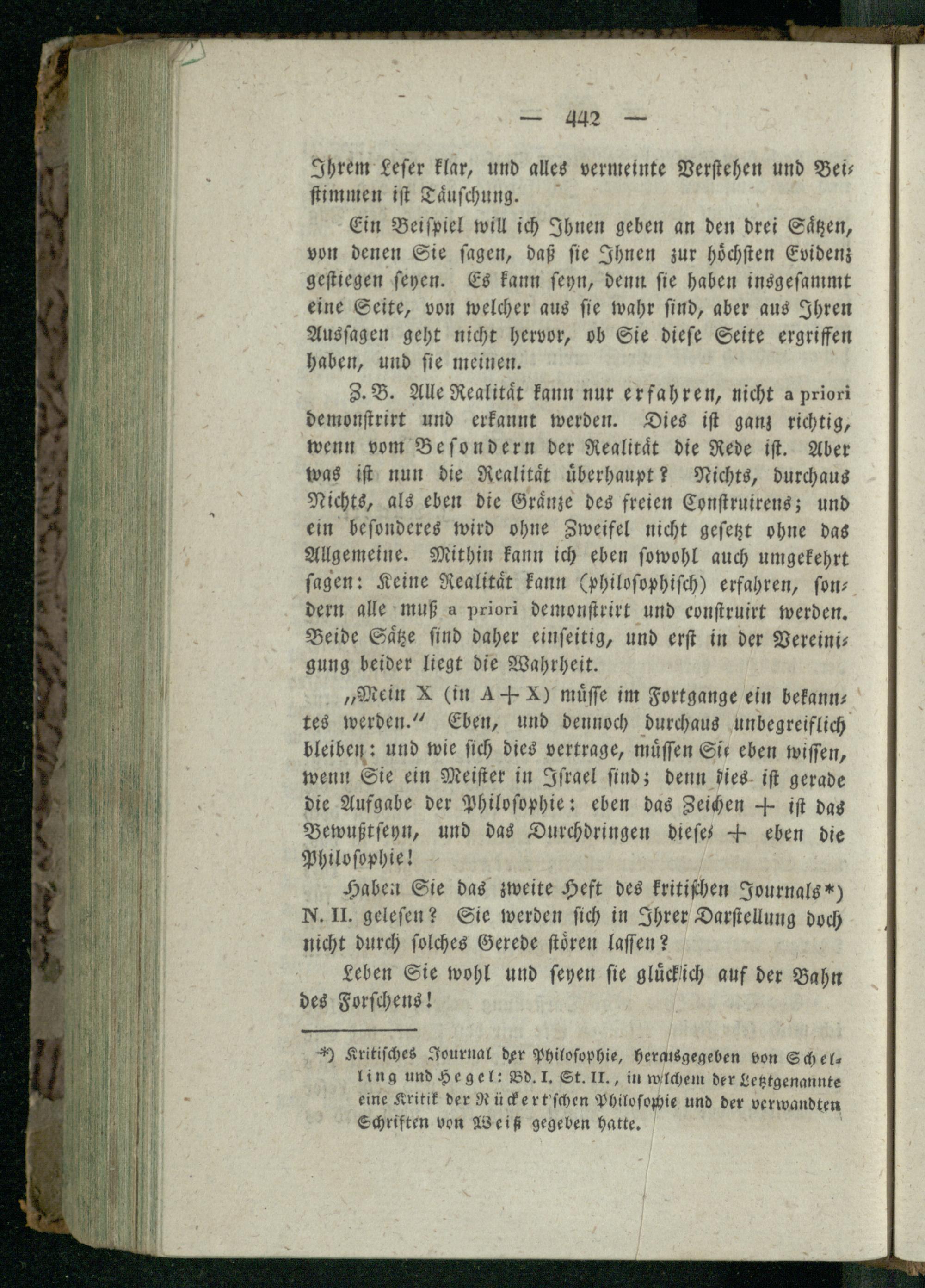 — 442 —

Ihrem Leser klar, und alles vermeinte Verstehen und Beistimmen ist Täuschung.

Ein Beispiel will ich Ihnen geben an den drei Sätzen, von denen Sie sagen, daß sie Ihnen zur höchsten Evidenz gestiegen seyen. Es kann seyn, denn sie haben insgesammt eine Seite, von welcher aus sie wahr sind, aber aus Ihren Aussagen geht nicht hervor, ob Sie diese Seite ergriffen haben, und sie meinen.

Z. B. Alle Realität kann nur erfahren, nicht a priori demonstrirt und erkannt werden. Dies ist ganz richtig, wenn vom Besondern der Realität die Rede ist. Aber was ist nun die Realität überhaupt? Nichts, durchaus Nichts, als eben die Gränze des freien Construirens; und ein besonderes wird ohne Zweifel nicht gesetzt ohne das Allgemeine. Mithin kann ich eben sowohl auch umgekehrt sagen: Keine Realität kann (philosophisch) erfahren, sondern alle muß a priori demonstrirt und construirt werden. Beide Sätze sind daher einseitig, und erst in der Vereinigung beider liegt die Wahrheit.

„Mein X (in A + X) müsse im Fortgange ein bekanntes werden.“ Eben, und dennoch durchaus unbegreiflich bleiben: und wie sich dies vertrage, müssen Sie eben wissen, wenn Sie ein Meister in Israel sind; denn dies ist gerade die Aufgabe der Philosophie: eben das Zeichen + ist das Bewußtseyn, und das Durchdringen dieses + eben die Philosophie!

Haben Sie das zweite Heft des kritischen Journals*) N. II. gelesen? Sie werden sich in Ihrer Darstellung doch nicht durch solches Gerede stören lassen?

Leben Sie wohl und seyen sie glücklich auf der Bahn des Forschens!

*) Kritisches Journal der Philosophie, herausgegeben von Schelling und Hegel: Bd. I. St. II., in welchem der Letztgenannte eine Kritik der Rückert'schen Philosophie und der verwandten Schriften von Weiß gegeben hatte.